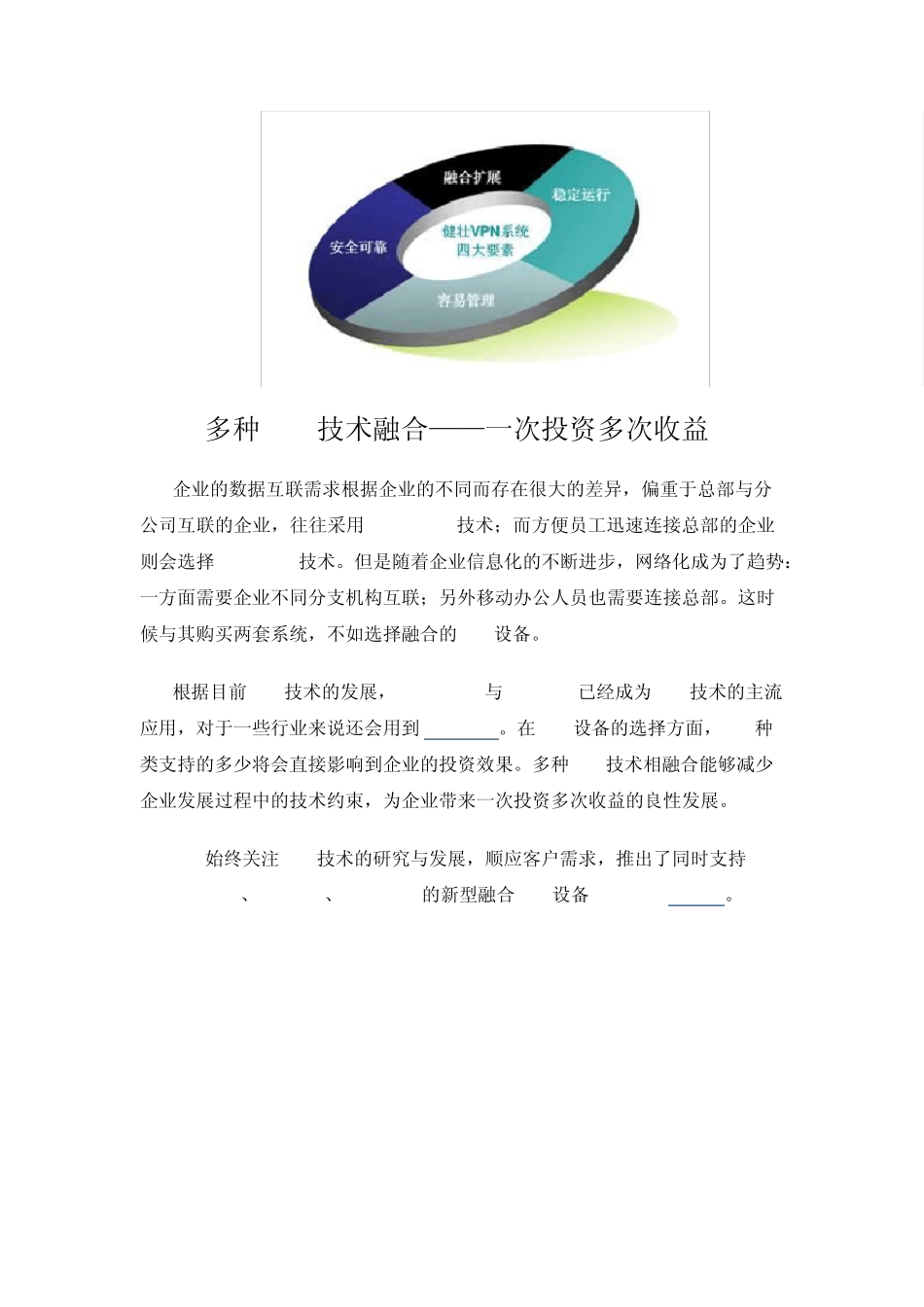 融合扩展

稳定运行

安全可靠

健壮VPN系统
四大要素

容易管理

多种 技术融合——一次投资多次收益

企业的数据互联需求根据企业的不同而存在很大的差异，偏重于总部与分公司互联的企业，往往采用 技术；而方便员工迅速连接总部的企业则会选择 技术。但是随着企业信息化的不断进步，网络化成为了趋势：一方面需要企业不同分支机构互联；另外移动办公人员也需要连接总部。这时候与其购买两套系统，不如选择融合的 设备。

根据目前 技术的发展， 与 已经成为 技术的主流应用，对于一些行业来说还会用到 。在 设备的选择方面， 种类支持的多少将会直接影响到企业的投资效果。多种 技术相融合能够减少企业发展过程中的技术约束，为企业带来一次投资多次收益的良性发展。

始终关注 技术的研究与发展，顺应客户需求，推出了同时支持 、 、 的新型融合 设备 。